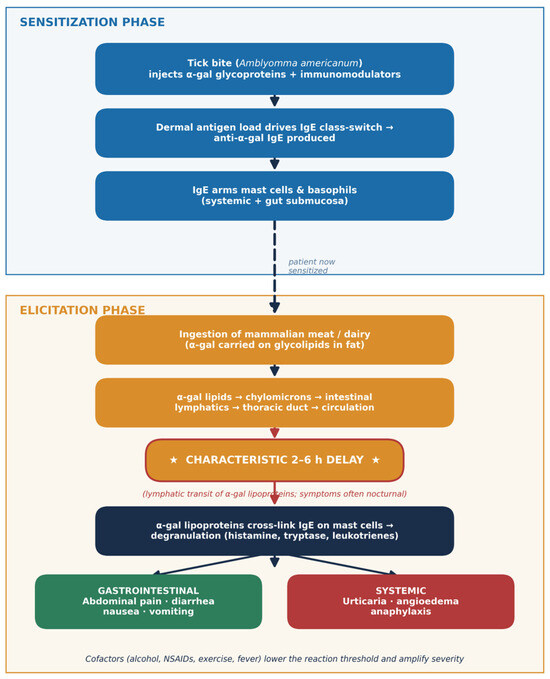 SENSITIZATION PHASE

Tick bite (Amblyomma americanum) injects α-gal glycoproteins + immunomodulators

Dermal antigen load drives IgE class-switch → anti-α-gal IgE produced

IgE arms mast cells & basophils (systemic + gut submucosa)

patient now sensitized

ELICITATION PHASE

Ingestion of mammalian meat / dairy (α-gal carried on glycolipids in fat)

α-gal lipids → chylomicrons → intestinal lymphatics → thoracic duct → circulation

★ CHARACTERISTIC 2–6 h DELAY ★

(lymphatic transit of α-gal lipoproteins; symptoms often nocturnal)

α-gal lipoproteins cross-link IgE on mast cells → degranulation (histamine, tryptase, leukotrienes)

GASTROINTESTINAL
Abdominal pain · diarrhea
nausea · vomiting

SYSTEMIC
Urticaria · angioedema
anaphylaxis

Cofactors (alcohol, NSAIDs, exercise, fever) lower the reaction threshold and amplify severity